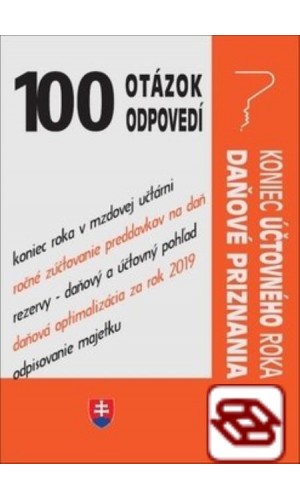 100 OTÁZOK ODPOVEDÍ

koniec roka v mzdovej učtárni
ročné zúčtovanie preddavkov na daň
rezervy - daňový a účtovný pohľad
daňová optimalizácia za rok 2019
odpisovanie majetku

KONIEC ÚČTOVNÉHO ROKA
DAŇOVÉ PRIZNANIA